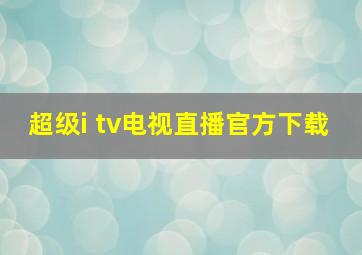 超级i tv电视直播官方下载